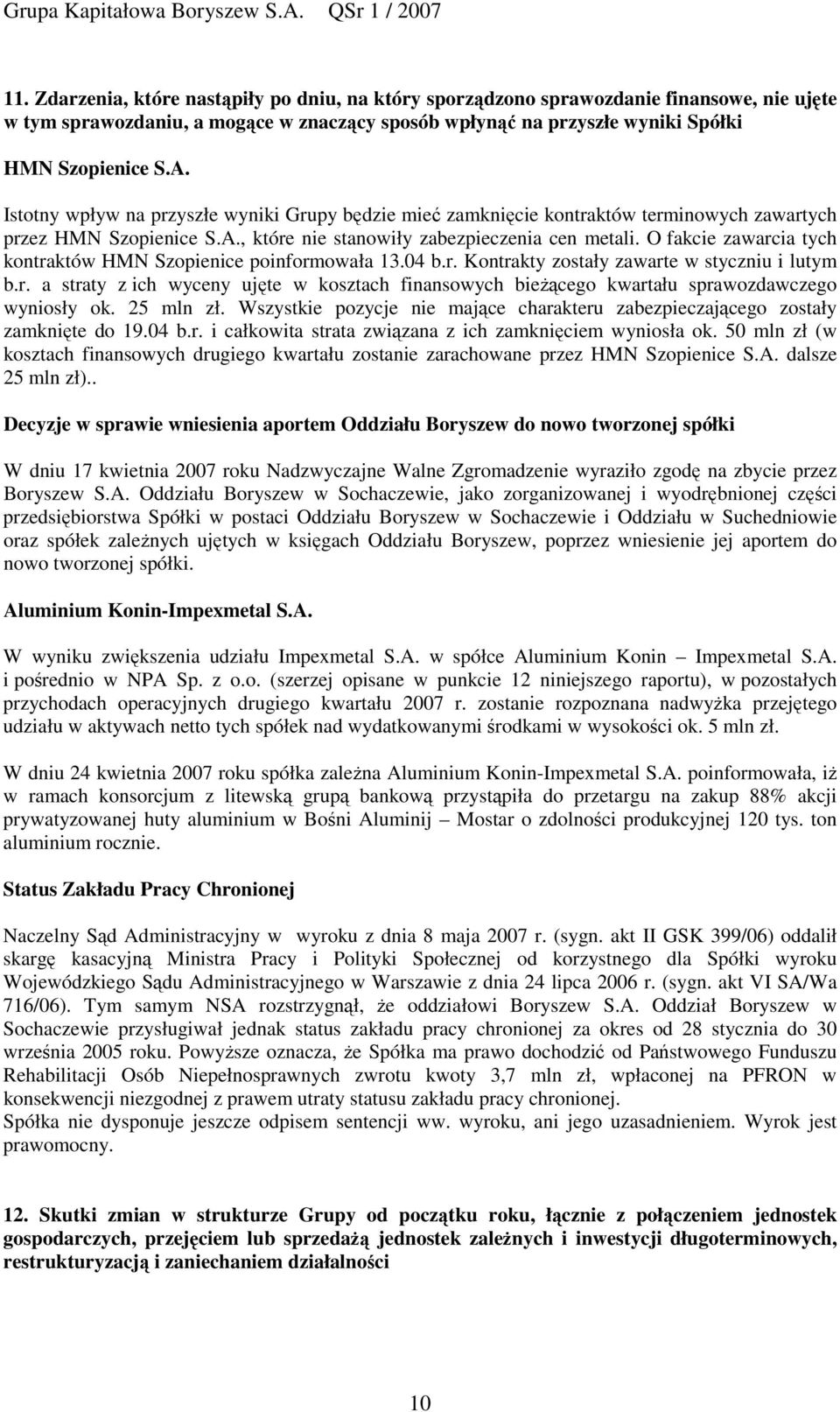 Grupa Kapitałowa Boryszew S.A. QSr 1 / 2007

11. Zdarzenia, które nastąpiły po dniu, na który sporządzono sprawozdanie finansowe, nie ujęte w tym sprawozdaniu, a mogące w znaczący sposób wpłynąć na przyszłe wyniki Spółki

HMN Szopienice S.A.

Istotny wpływ na przyszłe wyniki Grupy będzie mieć zamknięcie kontraktów terminowych zawartych przez HMN Szopienice S.A., które nie stanowiły zabezpieczenia cen metali. O fakcie zawarcia tych kontraktów HMN Szopienice poinformowała 13.04 b.r. Kontrakty zostały zawarte w styczniu i lutym b.r. a straty z ich wyceny ujęte w kosztach finansowych bieżącego kwartału sprawozdawczego wyniosły ok. 25 mln zł. Wszystkie pozycje nie mające charakteru zabezpieczającego zostały zamknięte do 19.04 b.r. i całkowita strata związana z ich zamknięciem wyniosła ok. 50 mln zł (w kosztach finansowych drugiego kwartału zostanie zarachowane przez HMN Szopienice S.A. dalsze 25 mln zł)..

Decyzje w sprawie wniesienia aportem Oddziału Boryszew do nowo tworzonej spółki

W dniu 17 kwietnia 2007 roku Nadzwyczajne Walne Zgromadzenie wyraziło zgodę na zbycie przez Boryszew S.A. Oddziału Boryszew w Sochaczewie, jako zorganizowanej i wyodrębnionej części przedsiębiorstwa Spółki w postaci Oddziału Boryszew w Sochaczewie i Oddziału w Suchedniowie oraz spółek zależnych ujętych w księgach Oddziału Boryszew, poprzez wniesienie jej aportem do nowo tworzonej spółki.

Aluminium Konin-Impexmetal S.A.

W wyniku zwiększenia udziału Impexmetal S.A. w spółce Aluminium Konin – Impexmetal S.A. i pośrednio w NPA Sp. z o.o. (szerzej opisane w punkcie 12 niniejszego raportu), w pozostałych przychodach operacyjnych drugiego kwartału 2007 r. zostanie rozpoznana nadwyżka przejętego udziału w aktywach netto tych spółek nad wydatkowanymi środkami w wysokości ok. 5 mln zł.

W dniu 24 kwietnia 2007 roku spółka zależna Aluminium Konin-Impexmetal S.A. poinformowała, iż w ramach konsorcjum z litewską grupą bankową przystąpiła do przetargu na zakup 88% akcji prywatyzowanej huty aluminium w Bośni Aluminij – Mostar o zdolności produkcyjnej 120 tys. ton aluminium rocznie.

Status Zakładu Pracy Chronionej

Naczelny Sąd Administracyjny w wyroku z dnia 8 maja 2007 r. (sygn. akt II GSK 399/06) oddalił skargę kasacyjną Ministra Pracy i Polityki Społecznej od korzystnego dla Spółki wyroku Wojewódzkiego Sądu Administracyjnego w Warszawie z dnia 24 lipca 2006 r. (sygn. akt VI SA/Wa 716/06). Tym samym NSA rozstrzygnął, że oddziałowi Boryszew S.A. Oddział Boryszew w Sochaczewie przysługiwał jednak status zakładu pracy chronionej za okres od 28 stycznia do 30 września 2005 roku. Powyższe oznacza, że Spółka ma prawo dochodzić od Państwowego Funduszu Rehabilitacji Osób Niepełnosprawnych zwrotu kwoty 3,7 mln zł, wpłaconej na PFRON w konsekwencji niezgodnej z prawem utraty statusu zakładu pracy chronionej.
Spółka nie dysponuje jeszcze odpisem sentencji ww. wyroku, ani jego uzasadnieniem. Wyrok jest prawomocny.

12. Skutki zmian w strukturze Grupy od początku roku, łącznie z połączeniem jednostek gospodarczych, przejęciem lub sprzedażą jednostek zależnych i inwestycji długoterminowych, restrukturyzacją i zaniechaniem działalności

10